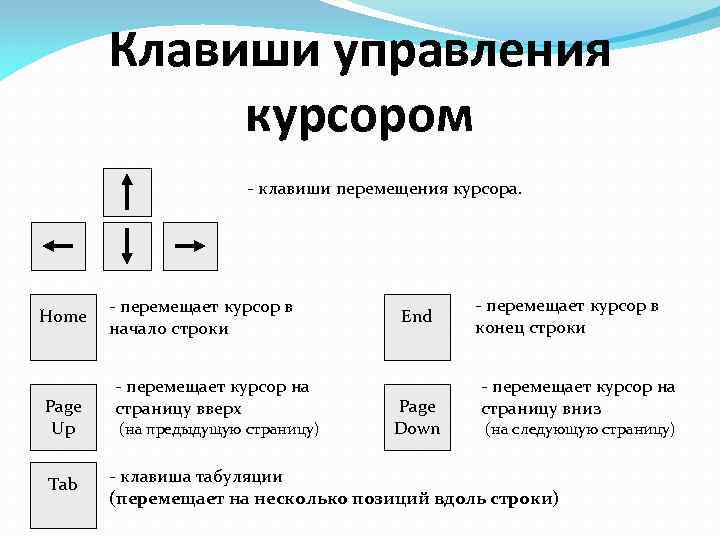 Клавиши управления курсором

↑
← ↓ →
- клавиши перемещения курсора.

Home
- перемещает курсор в начало строки

End
- перемещает курсор в конец строки

Page Up
- перемещает курсор на страницу вверх (на предыдущую страницу)

Page Down
- перемещает курсор на страницу вниз (на следующую страницу)

Tab
- клавиша табуляции (перемещает на несколько позиций вдоль строки)